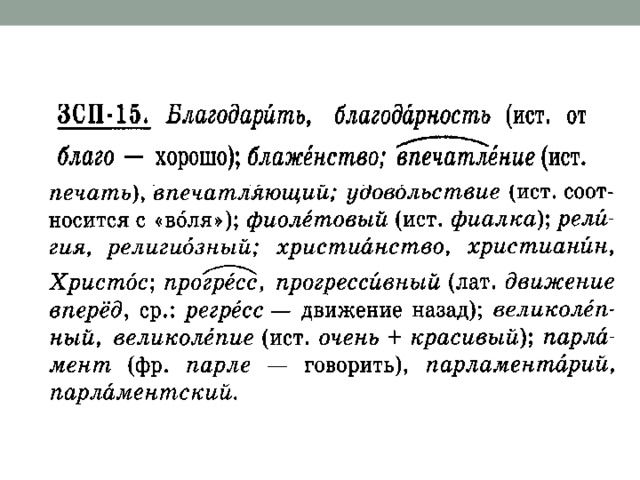 ЗСП-15. Благодари́ть, благода́рность (ист. от благо — хорошо); блаже́нство; впечатле́ние (ист. печать), впечатля́ющий; удово́льствие (ист. соотносится с «во́ля»); фиоле́товый (ист. фиалка); рели́гия, религио́зный; христиа́нство, христиани́н, Христо́с; прогре́сс, прогресси́вный (лат. движение вперёд, ср.: регресс — движение назад); великоле́пный, великоле́пие (ист. очень + красивый); парла́мент (фр. парле — говорить), парламента́рий, парла́ментский.